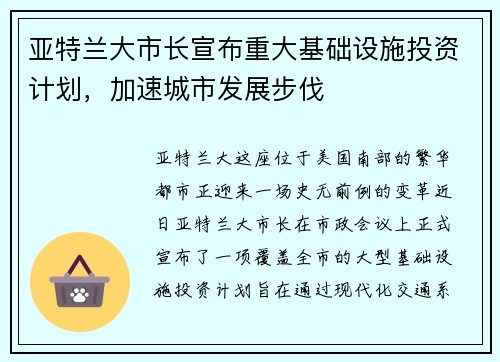 亚特兰大市长宣布重大基础设施投资计划，加速城市发展步伐

亚特兰大这座位于美国南部的繁华都市正迎来一场史无前例的变革近日亚特兰大市长在市政会议上正式宣布了一项覆盖全市的大型基础设施投资计划旨在通过现代化交通系